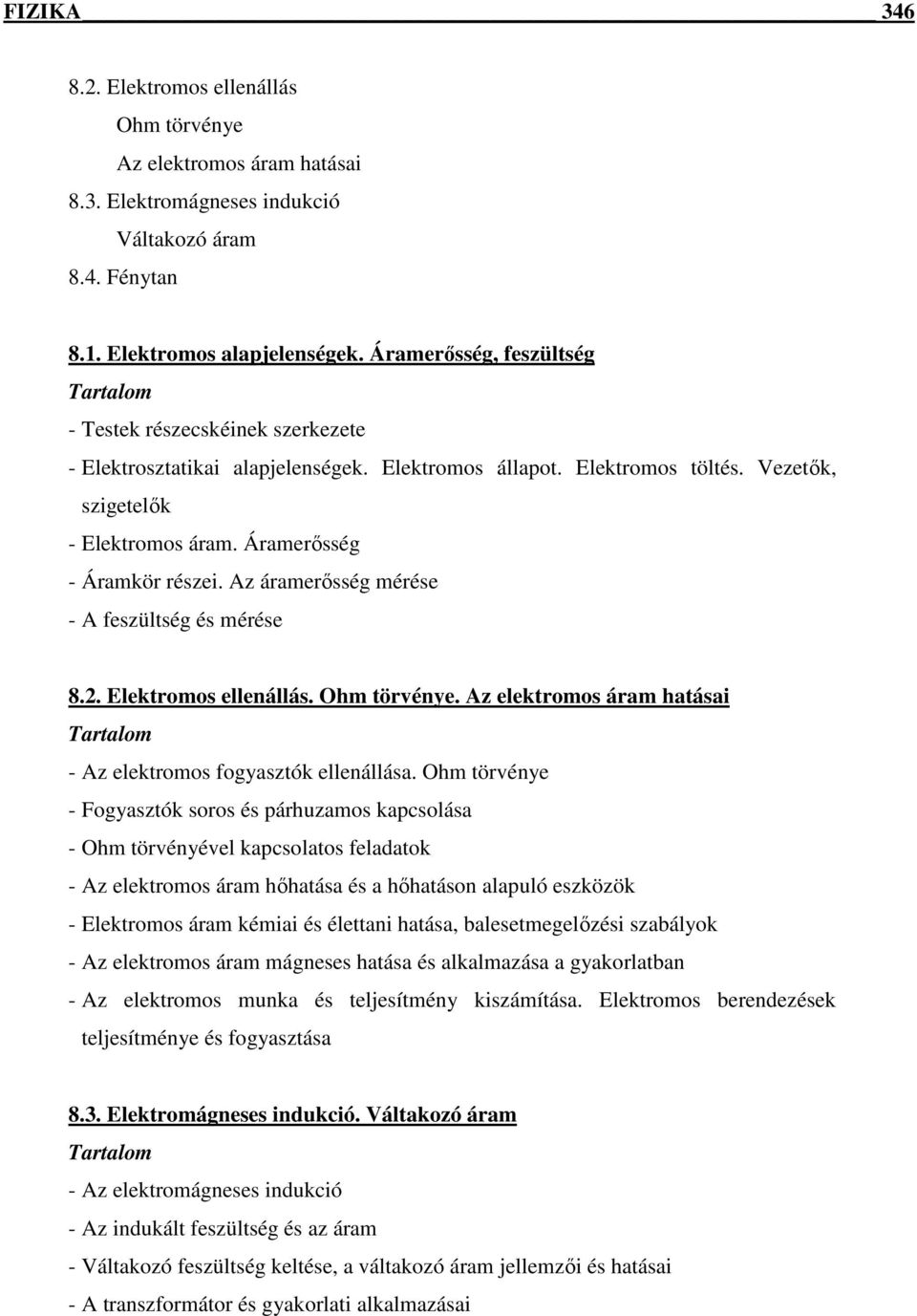 FIZIKA 346

8.2. Elektromos ellenállás
Ohm törvénye
Az elektromos áram hatásai
8.3. Elektromágneses indukció
Váltakozó áram
8.4. Fénytan

8.1. Elektromos alapjelenségek. Áramerősség, feszültség
Tartalom
- Testek részecskéinek szerkezete
- Elektrosztatikai alapjelenségek. Elektromos állapot. Elektromos töltés. Vezetők, szigetelők
- Elektromos áram. Áramerősség
- Áramkör részei. Az áramerősség mérése
- A feszültség és mérése

8.2. Elektromos ellenállás. Ohm törvénye. Az elektromos áram hatásai
Tartalom
- Az elektromos fogyasztók ellenállása. Ohm törvénye
- Fogyasztók soros és párhuzamos kapcsolása
- Ohm törvényével kapcsolatos feladatok
- Az elektromos áram hőhatása és a hőhatáson alapuló eszközök
- Elektromos áram kémiai és élettani hatása, balesetmegelőzési szabályok
- Az elektromos áram mágneses hatása és alkalmazása a gyakorlatban
- Az elektromos munka és teljesítmény kiszámítása. Elektromos berendezések teljesítménye és fogyasztása

8.3. Elektromágneses indukció. Váltakozó áram
Tartalom
- Az elektromágneses indukció
- Az indukált feszültség és az áram
- Váltakozó feszültség keltése, a váltakozó áram jellemzői és hatásai
- A transzformátor és gyakorlati alkalmazásai